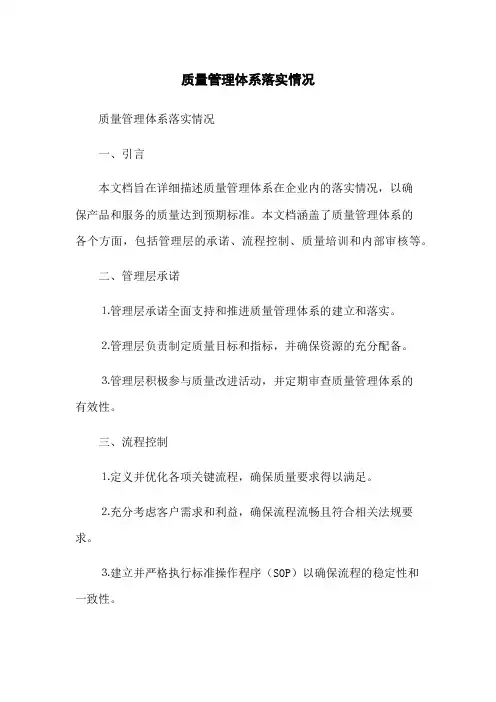 质量管理体系落实情况

质量管理体系落实情况

一、引言

本文档旨在详细描述质量管理体系在企业内的落实情况，以确保产品和服务的质量达到预期标准。本文档涵盖了质量管理体系的各个方面，包括管理层的承诺、流程控制、质量培训和内部审核等。

二、管理层承诺

1.管理层承诺全面支持和推进质量管理体系的建立和落实。

2.管理层负责制定质量目标和指标，并确保资源的充分配备。

3.管理层积极参与质量改进活动，并定期审查质量管理体系的有效性。

三、流程控制

1.定义并优化各项关键流程，确保质量要求得以满足。

2.充分考虑客户需求和利益，确保流程流畅且符合相关法规要求。

3.建立并严格执行标准操作程序（SOP）以确保流程的稳定性和一致性。